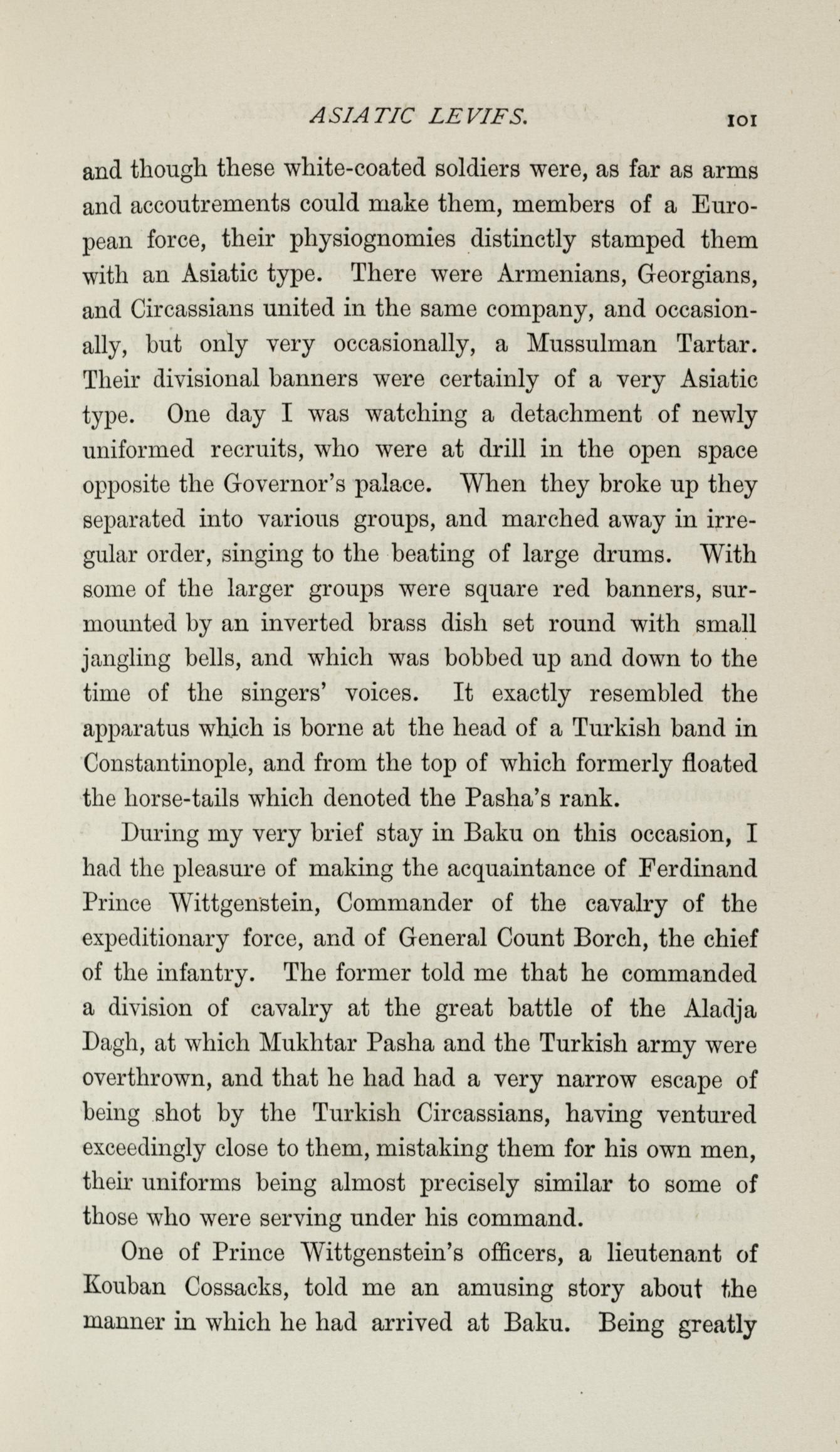 ASIATIC LEVIFS. 101

and though these white-coated soldiers were, as far as arms and accoutrements could make them, members of a European force, their physiognomies distinctly stamped them with an Asiatic type. There were Armenians, Georgians, and Circassians united in the same company, and occasionally, but only very occasionally, a Mussulman Tartar. Their divisional banners were certainly of a very Asiatic type. One day I was watching a detachment of newly uniformed recruits, who were at drill in the open space opposite the Governor's palace. When they broke up they separated into various groups, and marched away in irregular order, singing to the beating of large drums. With some of the larger groups were square red banners, surmounted by an inverted brass dish set round with small jangling bells, and which was bobbed up and down to the time of the singers' voices. It exactly resembled the apparatus which is borne at the head of a Turkish band in Constantinople, and from the top of which formerly floated the horse-tails which denoted the Pasha's rank.

During my very brief stay in Baku on this occasion, I had the pleasure of making the acquaintance of Ferdinand Prince Wittgenstein, Commander of the cavalry of the expeditionary force, and of General Count Borch, the chief of the infantry. The former told me that he commanded a division of cavalry at the great battle of the Aladja Dagh, at which Mukhtar Pasha and the Turkish army were overthrown, and that he had had a very narrow escape of being shot by the Turkish Circassians, having ventured exceedingly close to them, mistaking them for his own men, their uniforms being almost precisely similar to some of those who were serving under his command.

One of Prince Wittgenstein's officers, a lieutenant of Kouban Cossacks, told me an amusing story about the manner in which he had arrived at Baku. Being greatly